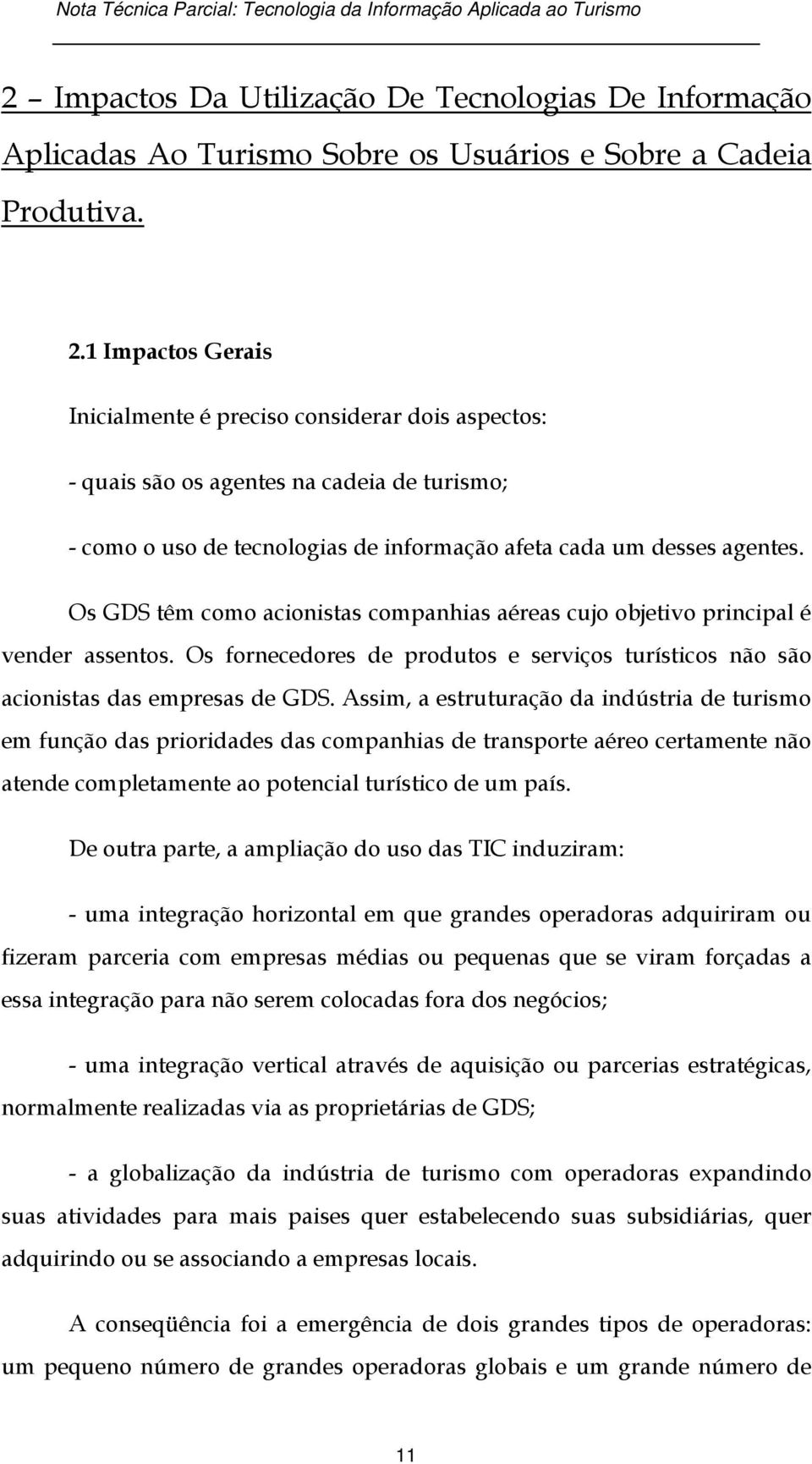 Nota Técnica Parcial: Tecnologia da Informação Aplicada ao Turismo

2 – Impactos Da Utilização De Tecnologias De Informação Aplicadas Ao Turismo Sobre os Usuários e Sobre a Cadeia Produtiva.

2.1 Impactos Gerais

Inicialmente é preciso considerar dois aspectos:

- quais são os agentes na cadeia de turismo;

- como o uso de tecnologias de informação afeta cada um desses agentes.

Os GDS têm como acionistas companhias aéreas cujo objetivo principal é vender assentos. Os fornecedores de produtos e serviços turísticos não são acionistas das empresas de GDS. Assim, a estruturação da indústria de turismo em função das prioridades das companhias de transporte aéreo certamente não atende completamente ao potencial turístico de um país.

De outra parte, a ampliação do uso das TIC induziram:

- uma integração horizontal em que grandes operadoras adquiriram ou fizeram parceria com empresas médias ou pequenas que se viram forçadas a essa integração para não serem colocadas fora dos negócios;

- uma integração vertical através de aquisição ou parcerias estratégicas, normalmente realizadas via as proprietárias de GDS;

- a globalização da indústria de turismo com operadoras expandindo suas atividades para mais paises quer estabelecendo suas subsidiárias, quer adquirindo ou se associando a empresas locais.

A conseqüência foi a emergência de dois grandes tipos de operadoras: um pequeno número de grandes operadoras globais e um grande número de

11